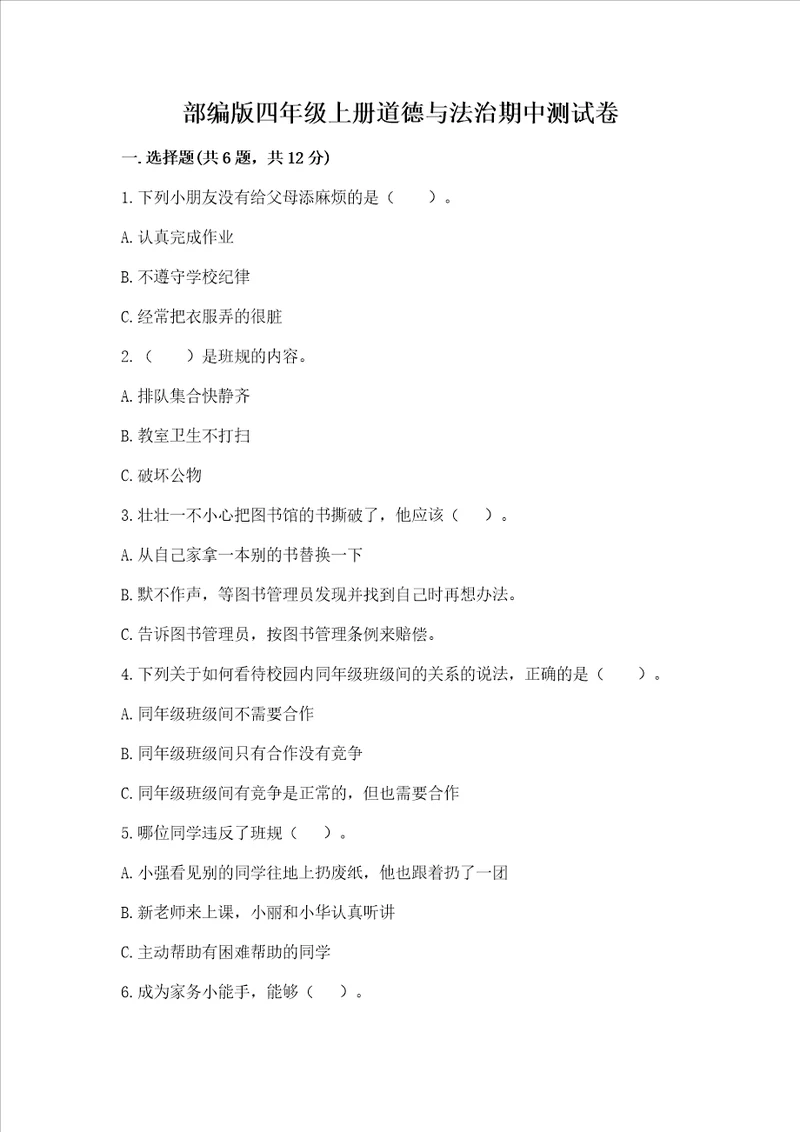 部编版四年级上册道德与法治期中测试卷

一.选择题(共6题，共12分)

1.下列小朋友没有给父母添麻烦的是（　　）。

A.认真完成作业

B.不遵守学校纪律

C.经常把衣服弄的很脏

2.（　　）是班规的内容。

A.排队集合快静齐

B.教室卫生不打扫

C.破坏公物

3.壮壮一不小心把图书馆的书撕破了，他应该（　　）。

A.从自己家拿一本别的书替换一下

B.默不作声，等图书管理员发现并找到自己时再想办法。

C.告诉图书管理员，按图书管理条例来赔偿。

4.下列关于如何看待校园内同年级班级间的关系的说法，正确的是（　　）。

A.同年级班级间不需要合作

B.同年级班级间只有合作没有竞争

C.同年级班级间有竞争是正常的，但也需要合作

5.哪位同学违反了班规（　　）。

A.小强看见别的同学往地上扔废纸，他也跟着扔了一团

B.新老师来上课，小丽和小华认真听讲

C.主动帮助有困难帮助的同学

6.成为家务小能手，能够（　　）。